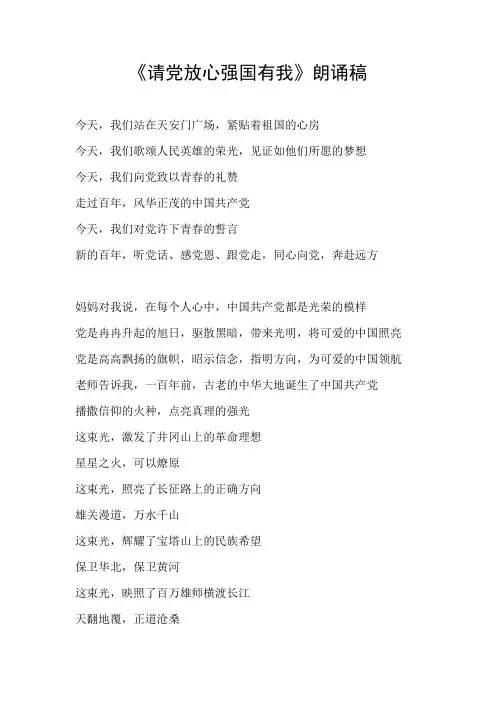 《请党放心强国有我》朗诵稿

今天，我们站在天安门广场，紧贴着祖国的心房

今天，我们歌颂人民英雄的荣光，见证如他们所愿的梦想

今天，我们向党致以青春的礼赞

走过百年，风华正茂的中国共产党

今天，我们对党许下青春的誓言

新的百年，听党话、感党恩、跟党走，同心向党，奔赴远方

妈妈对我说，在每个人心中，中国共产党都是光荣的模样

党是冉冉升起的旭日，驱散黑暗，带来光明，将可爱的中国照亮

党是高高飘扬的旗帜，昭示信念，指明方向，为可爱的中国领航

老师告诉我，一百年前，古老的中华大地诞生了中国共产党

播撒信仰的火种，点亮真理的强光

这束光，激发了井冈山上的革命理想

星星之火，可以燎原

这束光，照亮了长征路上的正确方向

雄关漫道，万水千山

这束光，辉耀了宝塔山上的民族希望

保卫华北，保卫黄河

这束光，映照了百万雄师横渡长江

天翻地覆，正道沧桑